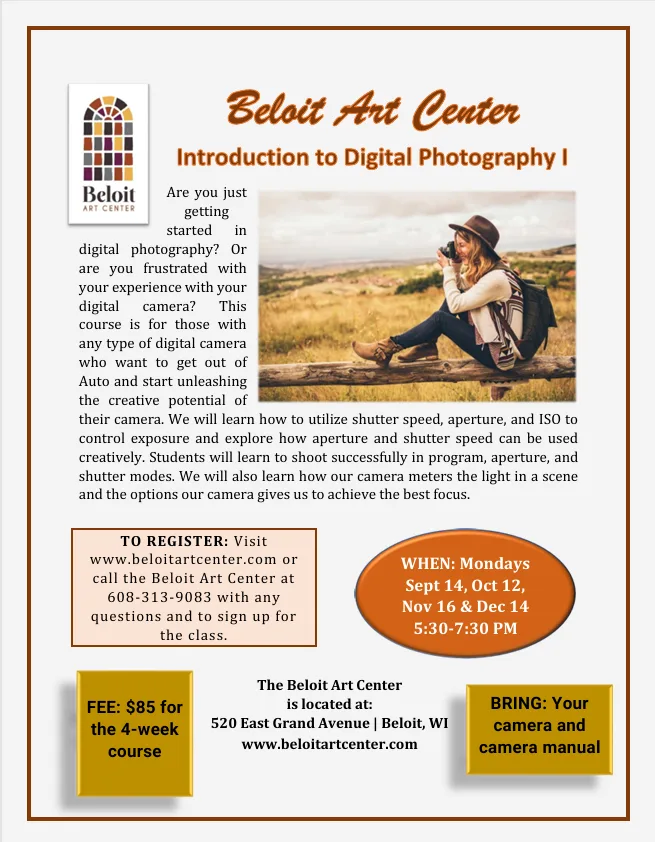 Beloit
ART CENTER

Beloit Art Center

Introduction to Digital Photography I

Are you just getting started in digital photography? Or are you frustrated with your experience with your digital camera? This course is for those with any type of digital camera who want to get out of Auto and start unleashing the creative potential of their camera. We will learn how to utilize shutter speed, aperture, and ISO to control exposure and explore how aperture and shutter speed can be used creatively. Students will learn to shoot successfully in program, aperture, and shutter modes. We will also learn how our camera meters the light in a scene and the options our camera gives us to achieve the best focus.

TO REGISTER: Visit www.beloitartcenter.com or call the Beloit Art Center at 608-313-9083 with any questions and to sign up for the class.

WHEN: Mondays Sept 14, Oct 12, Nov 16 & Dec 14 5:30-7:30 PM

FEE: $85 for the 4-week course

The Beloit Art Center is located at: 520 East Grand Avenue | Beloit, WI www.beloitartcenter.com

BRING: Your camera and camera manual